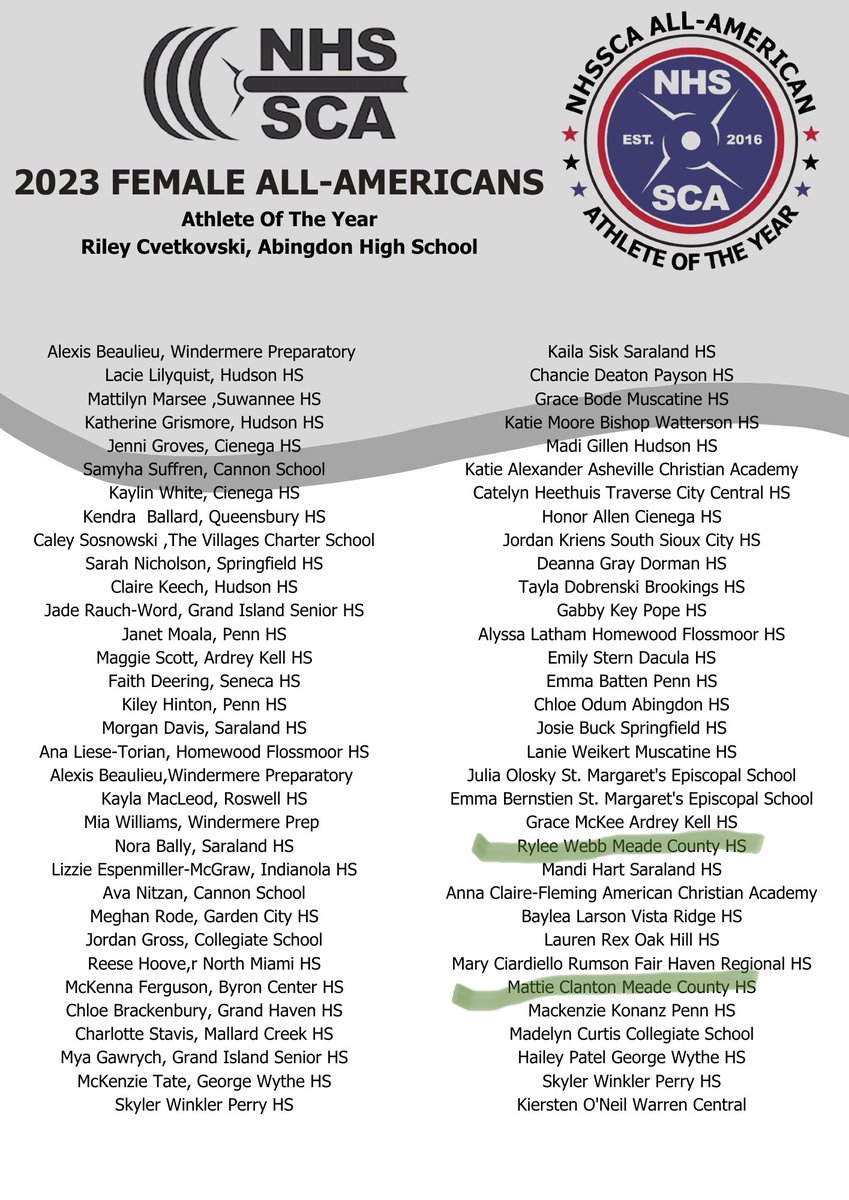 NHS SCA

NHSSCA ALL-AMERICAN
NHS
EST. 2016
SCA
ATHLETE OF THE YEAR

2023 FEMALE ALL-AMERICANS
Athlete Of The Year
Riley Cvetkovski, Abingdon High School

Alexis Beaulieu, Windermere Preparatory
Lacie Lilyquist, Hudson HS
Mattilyn Marsee ,Suwannee HS
Katherine Grismore, Hudson HS
Jenni Groves, Cienega HS
Samyha Suffren, Cannon School
Kaylin White, Cienega HS
Kendra Ballard, Queensbury HS
Caley Sosnowski ,The Villages Charter School
Sarah Nicholson, Springfield HS
Claire Keech, Hudson HS
Jade Rauch-Word, Grand Island Senior HS
Janet Moala, Penn HS
Maggie Scott, Ardrey Kell HS
Faith Deering, Seneca HS
Kiley Hinton, Penn HS
Morgan Davis, Saraland HS
Ana Liese-Torian, Homewood Flossmoor HS
Alexis Beaulieu,Windermere Preparatory
Kayla MacLeod, Roswell HS
Mia Williams, Windermere Prep
Nora Bally, Saraland HS
Lizzie Espenmiller-McGraw, Indianola HS
Ava Nitzan, Cannon School
Meghan Rode, Garden City HS
Jordan Gross, Collegiate School
Reese Hoove,r North Miami HS
McKenna Ferguson, Byron Center HS
Chloe Brackenbury, Grand Haven HS
Charlotte Stavis, Mallard Creek HS
Mya Gawrych, Grand Island Senior HS
McKenzie Tate, George Wythe HS
Skyler Winkler Perry HS

Kaila Sisk Saraland HS
Chancie Deaton Payson HS
Grace Bode Muscatine HS
Katie Moore Bishop Watterson HS
Madi Gillen Hudson HS
Katie Alexander Asheville Christian Academy
Catelyn Heethuis Traverse City Central HS
Honor Allen Cienega HS
Jordan Kriens South Sioux City HS
Deanna Gray Dorman HS
Tayla Dobrenski Brookings HS
Gabby Key Pope HS
Alyssa Latham Homewood Flossmoor HS
Emily Stern Dacula HS
Emma Batten Penn HS
Chloe Odum Abingdon HS
Josie Buck Springfield HS
Lanie Weikert Muscatine HS
Julia Olosky St. Margaret's Episcopal School
Emma Bernstien St. Margaret's Episcopal School
Grace McKee Ardrey Kell HS
Rylee Webb Meade County HS
Mandi Hart Saraland HS
Anna Claire-Fleming American Christian Academy
Baylea Larson Vista Ridge HS
Lauren Rex Oak Hill HS
Mary Ciardiello Rumson Fair Haven Regional HS
Mattie Clanton Meade County HS
Mackenzie Konanz Penn HS
Madelyn Curtis Collegiate School
Hailey Patel George Wythe HS
Skyler Winkler Perry HS
Kiersten O'Neil Warren Central